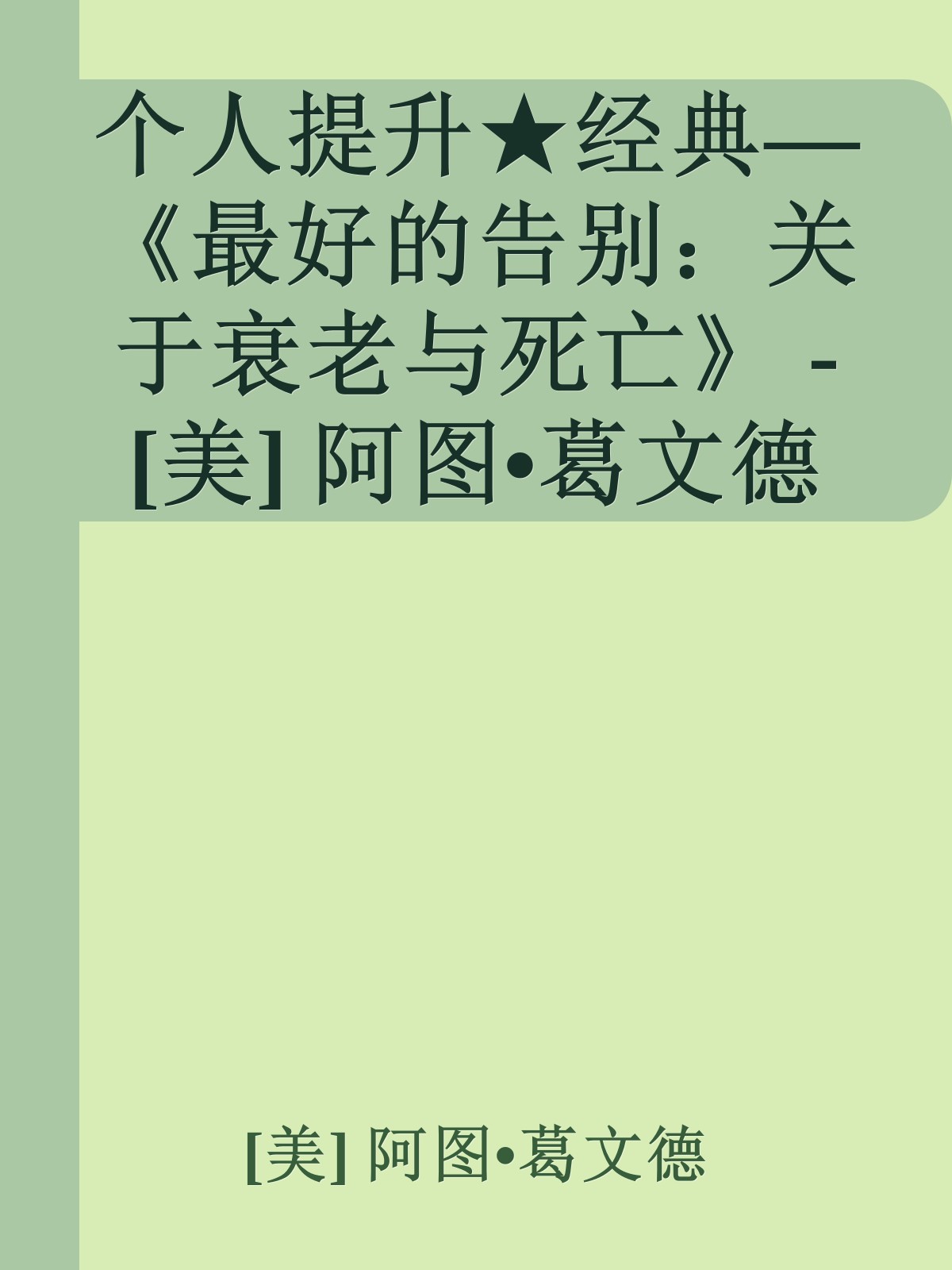 个人提升★经典—《最好的告别：关于衰老与死亡》 - [美] 阿图•葛文德

[美] 阿图•葛文德